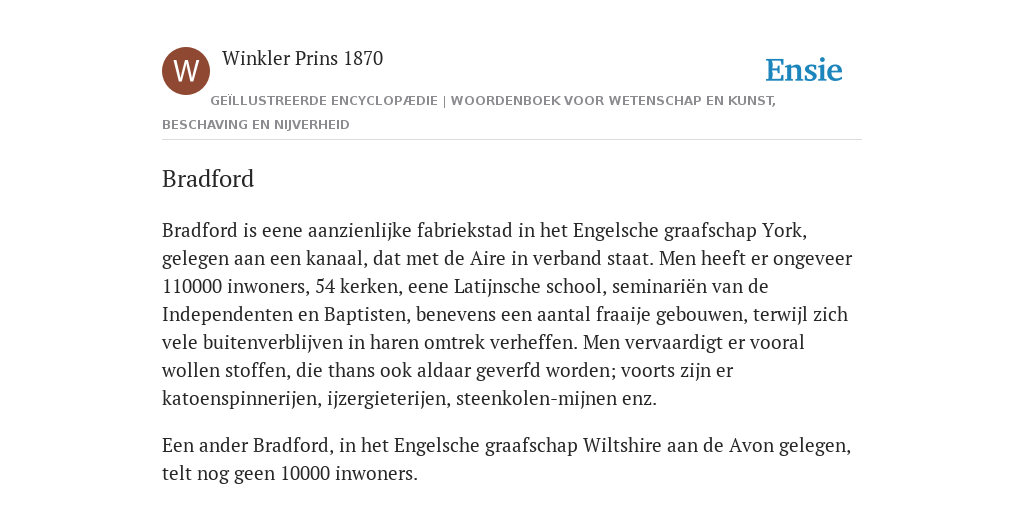 W

Winkler Prins 1870

Ensie

GEÏLLUSTREERDE ENCYCLOPÆDIE | WOORDENBOEK VOOR WETENSCHAP EN KUNST, BESCHAVING EN NIJVERHEID

Bradford

Bradford is eene aanzienlijke fabriekstad in het Engelsche graafschap York, gelegen aan een kanaal, dat met de Aire in verband staat. Men heeft er ongeveer 110000 inwoners, 54 kerken, eene Latijnsche school, seminariën van de Independenten en Baptisten, benevens een aantal fraaije gebouwen, terwijl zich vele buitenverblijven in haren omtrek verheffen. Men vervaardigt er vooral wollen stoffen, die thans ook aldaar geverfd worden; voorts zijn er katoenspinnerijen, ijzergieterijen, steenkolen-mijnen enz.

Een ander Bradford, in het Engelsche graafschap Wiltshire aan de Avon gelegen, telt nog geen 10000 inwoners.